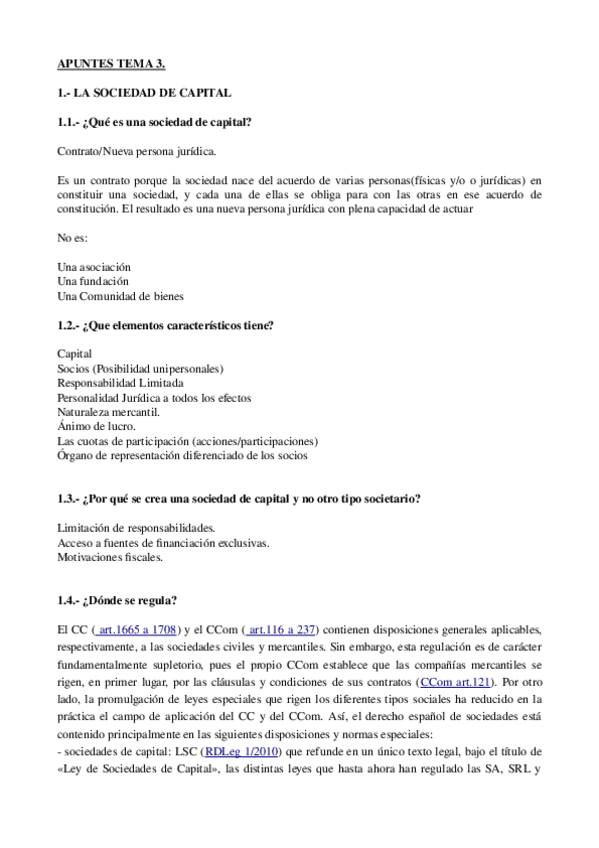 APUNTES TEMA 3.

1.- LA SOCIEDAD DE CAPITAL

1.1.- ¿Qué es una sociedad de capital?

Contrato/Nueva persona jurídica.

Es un contrato porque la sociedad nace del acuerdo de varias personas(físicas y/o o jurídicas) en constituir una sociedad, y cada una de ellas se obliga para con las otras en ese acuerdo de constitución. El resultado es una nueva persona jurídica con plena capacidad de actuar

No es:

Una asociación
Una fundación
Una Comunidad de bienes

1.2.- ¿Que elementos característicos tiene?

Capital
Socios (Posibilidad unipersonales)
Responsabilidad Limitada
Personalidad Jurídica a todos los efectos
Naturaleza mercantil.
Ánimo de lucro.
Las cuotas de participación (acciones/participaciones)
Órgano de representación diferenciado de los socios

1.3.- ¿Por qué se crea una sociedad de capital y no otro tipo societario?

Limitación de responsabilidades.
Acceso a fuentes de financiación exclusivas.
Motivaciones fiscales.

1.4.- ¿Dónde se regula?

El CC ( art.1665 a 1708) y el CCom ( art.116 a 237) contienen disposiciones generales aplicables, respectivamente, a las sociedades civiles y mercantiles. Sin embargo, esta regulación es de carácter fundamentalmente supletorio, pues el propio CCom establece que las compañías mercantiles se rigen, en primer lugar, por las cláusulas y condiciones de sus contratos (CCom art.121). Por otro lado, la promulgación de leyes especiales que rigen los diferentes tipos sociales ha reducido en la práctica el campo de aplicación del CC y del CCom. Así, el derecho español de sociedades está contenido principalmente en las siguientes disposiciones y normas especiales:
- sociedades de capital: LSC (RDLeg 1/2010) que refunde en un único texto legal, bajo el título de «Ley de Sociedades de Capital», las distintas leyes que hasta ahora han regulado las SA, SRL y